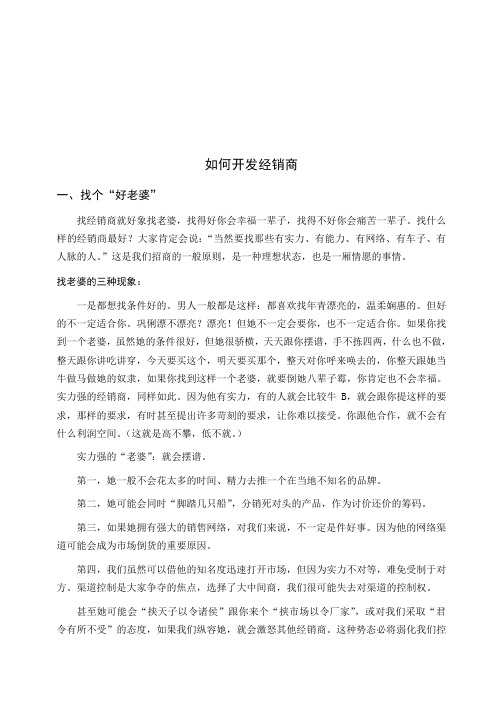 如何开发经销商

一、找个“好老婆”

找经销商就好象找老婆，找得好你会幸福一辈子，找得不好你会痛苦一辈子。找什么样的经销商最好？大家肯定会说：“当然要找那些有实力、有能力、有网络、有车子、有人脉的人。”这是我们招商的一般原则，是一种理想状态，也是一厢情愿的事情。

找老婆的三种现象：

一是都想找条件好的。男人一般都是这样：都喜欢找年青漂亮的，温柔娴惠的。但好的不一定适合你。巩俐漂不漂亮？漂亮！但她不一定会要你，也不一定适合你。如果你找到一个老婆，虽然她的条件很好，但她很骄横，天天跟你摆谱，手不拣四两，什么也不做，整天跟你讲吃讲穿，今天要买这个，明天要买那个，整天对你呼来唤去的，你整天跟她当牛做马做她的奴隶，如果你找到这样一个老婆，就要倒她八辈子霉，你肯定也不会幸福。实力强的经销商，同样如此。因为他有实力，有的人就会比较牛 B，就会跟你提这样的要求，那样的要求，有时甚至提出许多苛刻的要求，让你难以接受。你跟他合作，就不会有什么利润空间。（这就是高不攀，低不就。）

实力强的“老婆”：就会摆谱。

第一，她一般不会花太多的时间、精力去推一个在当地不知名的品牌。

第二，她可能会同时“脚踏几只船”，分销死对头的产品，作为讨价还价的筹码。

第三，如果她拥有强大的销售网络，对我们来说，不一定是件好事。因为他的网络渠道可能会成为市场倒货的重要原因。

第四，我们虽然可以借他的知名度迅速打开市场，但因为实力不对等，难免受制于对方。渠道控制是大家争夺的焦点，选择了大中间商，我们很可能失去对渠道的控制权。

甚至她可能会“挟天子以令诸侯”跟你来个“挟市场以令厂家”，或对我们采取“君令有所不受”的态度，如果我们纵容她，就会激怒其他经销商。这种势态必将弱化我们控